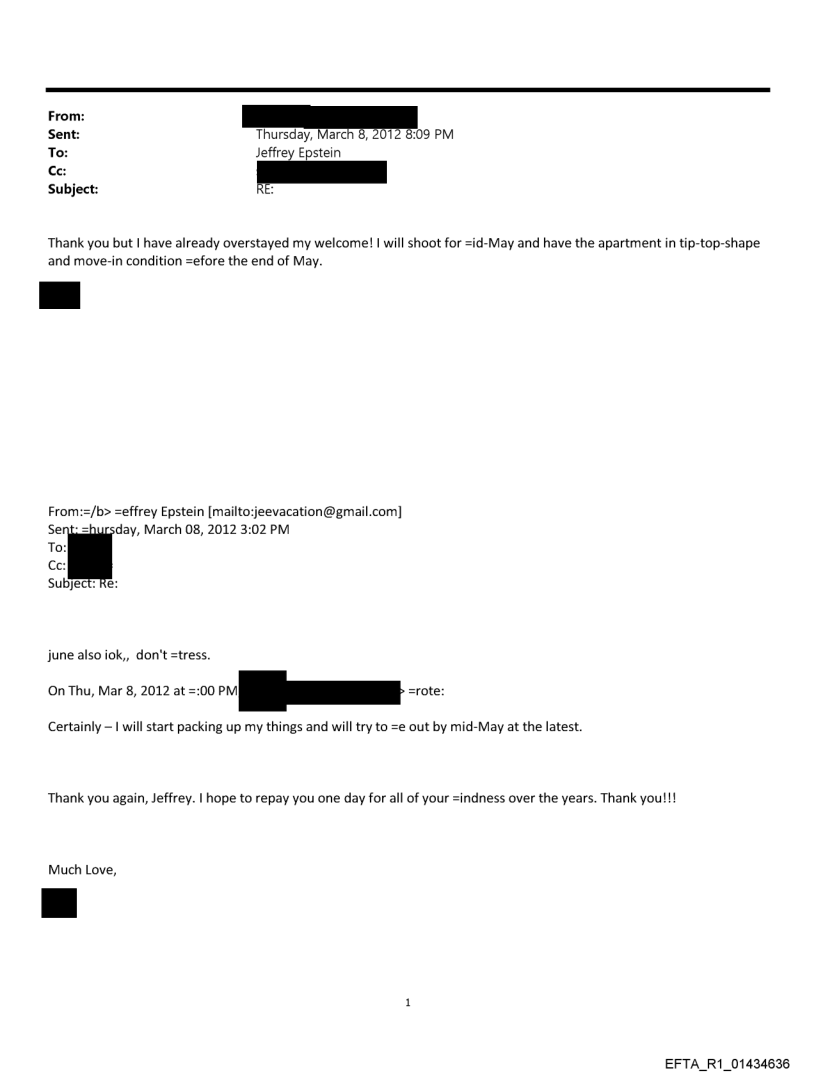 From:
Sent: Thursday, March 8, 2012 8:09 PM
To: Jeffrey Epstein
Cc:
Subject: RE:

Thank you but I have already overstayed my welcome! I will shoot for =id-May and have the apartment in tip-top-shape and move-in condition =efore the end of May.

From:=/b> =effrey Epstein [mailto:jeevacation@gmail.com]
Sent: =hursday, March 08, 2012 3:02 PM
To:
Cc:
Subject: Re:

june also iok,, don't =tress.

On Thu, Mar 8, 2012 at =:00 PM > =rote:

Certainly – I will start packing up my things and will try to =e out by mid-May at the latest.

Thank you again, Jeffrey. I hope to repay you one day for all of your =indness over the years. Thank you!!!

Much Love,

1

EFTA_R1_01434636